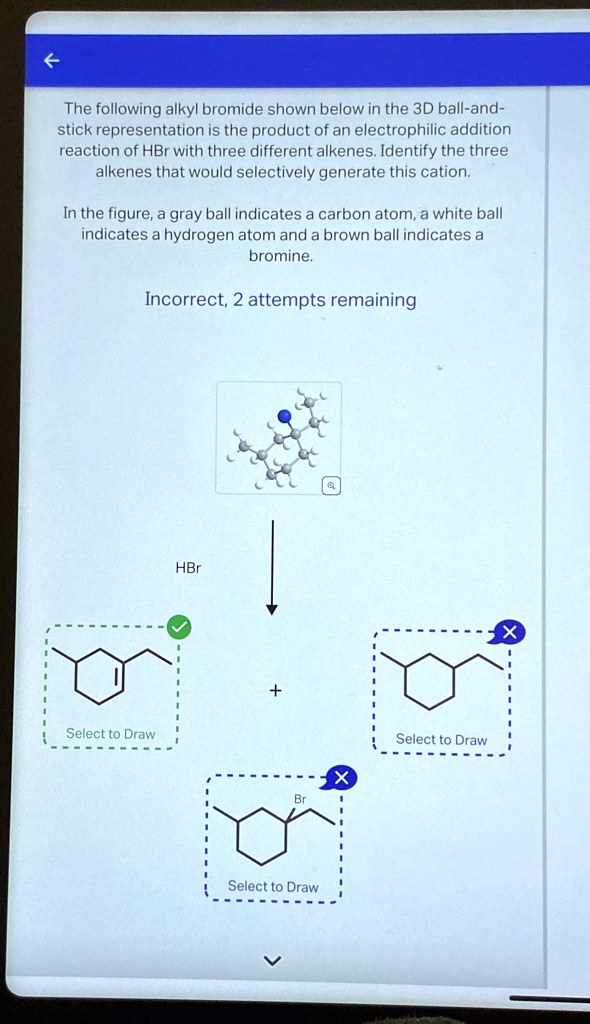 The following alkyl bromide shown below in the 3D ball-and-stick representation is the product of an electrophilic addition reaction of HBr with three different alkenes. Identify the three alkenes that would selectively generate this cation.

In the figure, a gray ball indicates a carbon atom, a white ball indicates a hydrogen atom and a brown ball indicates a bromine.

Incorrect, 2 attempts remaining

HBr

Select to Draw

+

Select to Draw

Br

Select to Draw